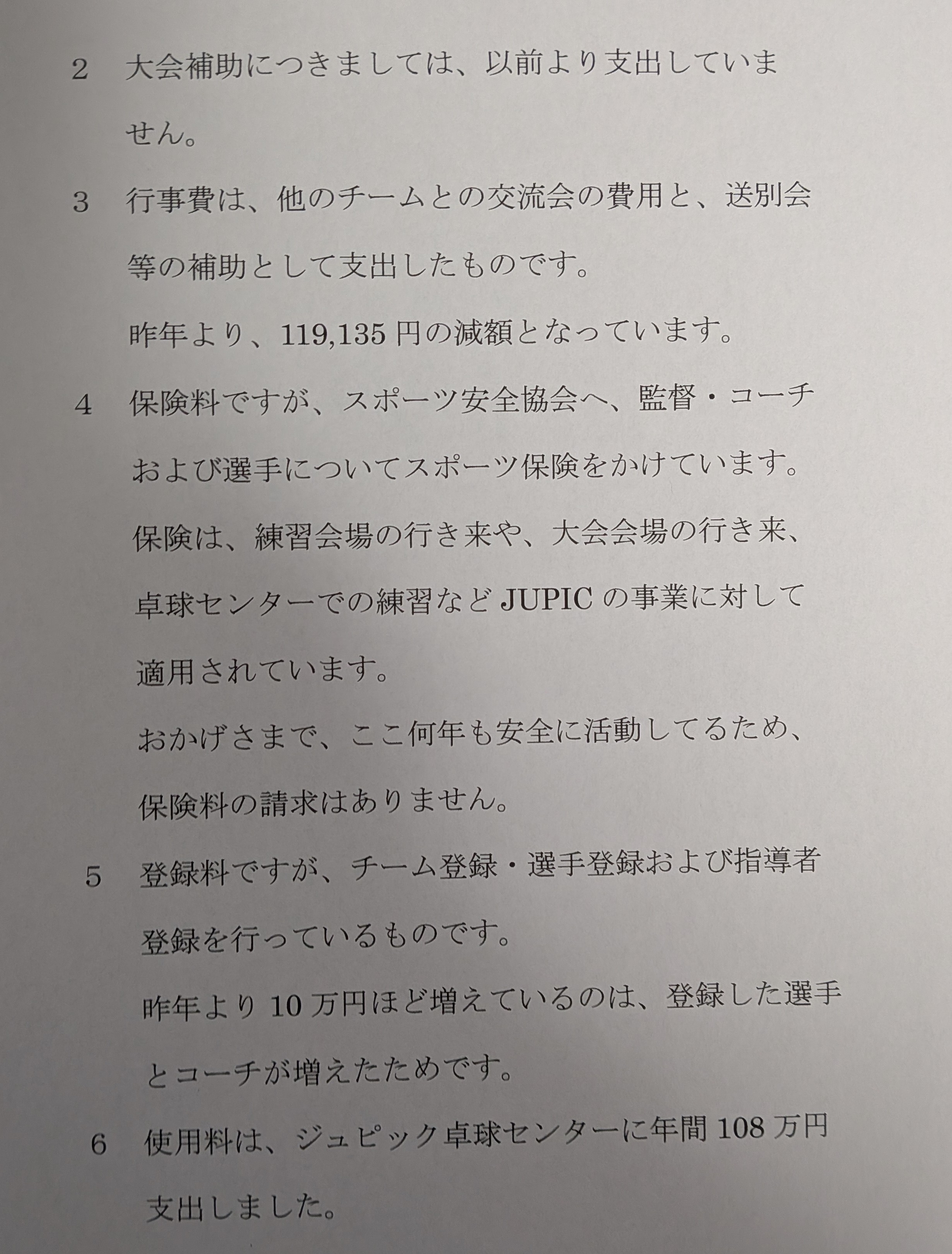 2　大会補助につきましては、以前より支出していません。

3　行事費は、他のチームとの交流会の費用と、送別会等の補助として支出したものです。

昨年より、119,135円の減額となっています。

4　保険料ですが、スポーツ安全協会へ、監督・コーチおよび選手についてスポーツ保険をかけています。

保険は、練習会場の行き来や、大会会場の行き来、卓球センターでの練習などJUPICの事業に対して適用されています。

おかげさまで、ここ何年も安全に活動してるため、保険料の請求はありません。

5　登録料ですが、チーム登録・選手登録および指導者登録を行っているものです。

昨年より10万円ほど増えているのは、登録した選手とコーチが増えたためです。

6　使用料は、ジュピック卓球センターに年間108万円支出しました。